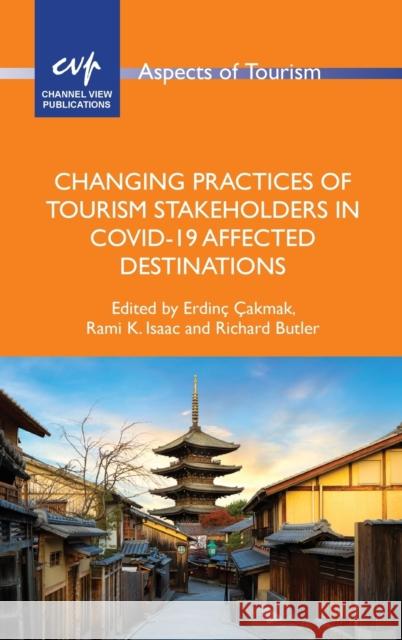 cvp
CHANNEL VIEW PUBLICATIONS

Aspects of Tourism

CHANGING PRACTICES OF TOURISM STAKEHOLDERS IN COVID-19 AFFECTED DESTINATIONS

Edited by Erdinç Çakmak, Rami K. Isaac and Richard Butler